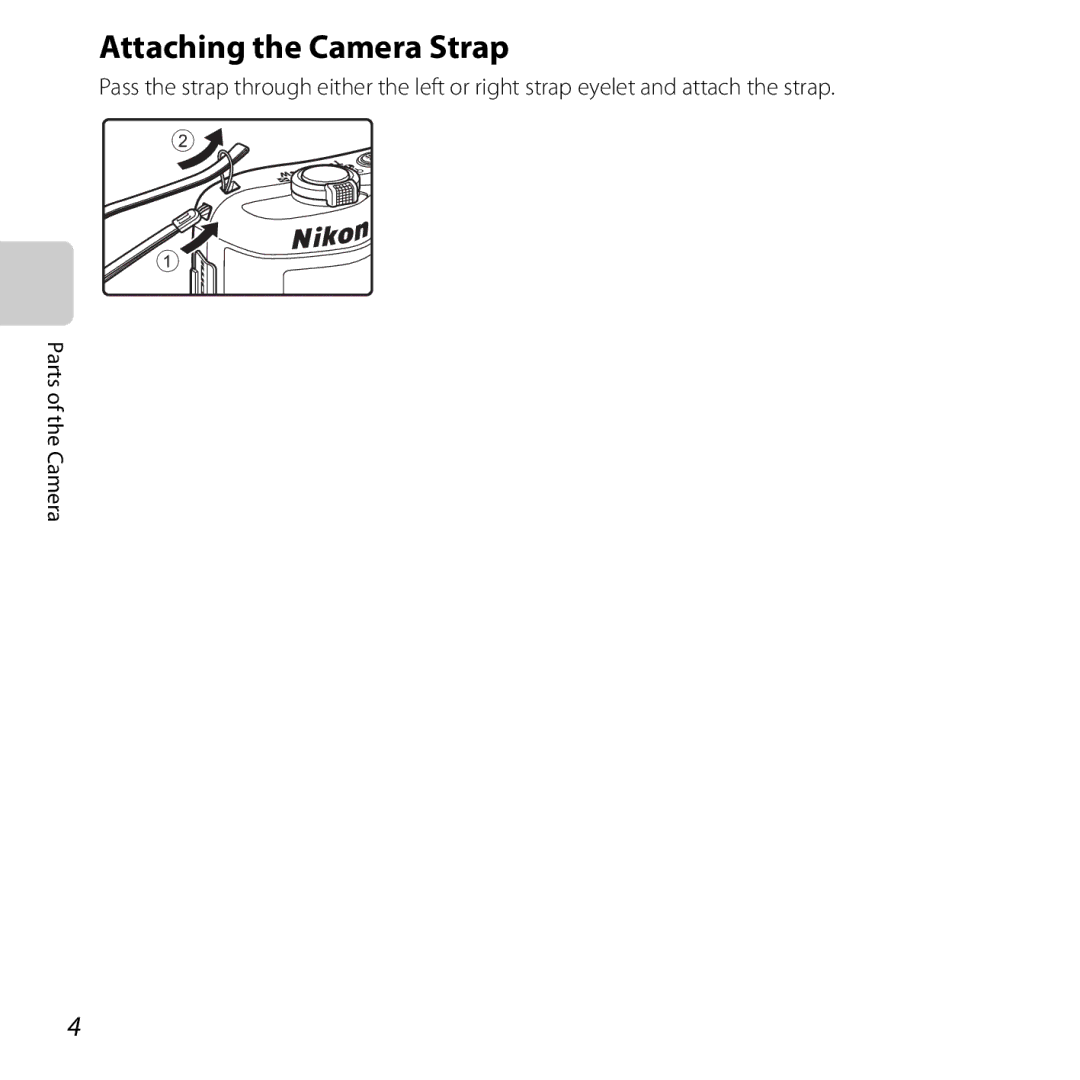 Attaching the Camera Strap

Pass the strap through either the left or right strap eyelet and attach the strap.

2

1

Nikon

Parts of the Camera

4